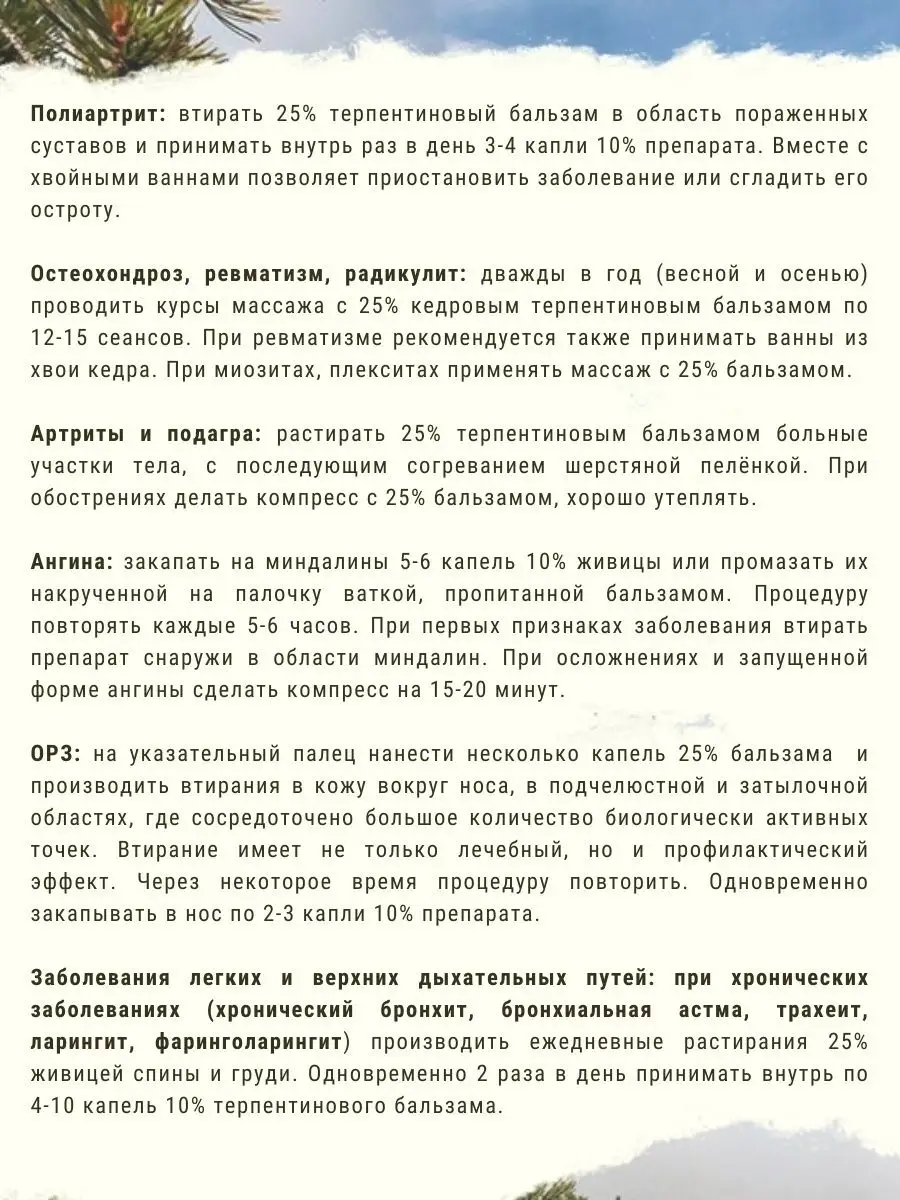 Полиартрит: втирать 25% терпентиновый бальзам в область пораженных суставов и принимать внутрь раз в день 3-4 капли 10% препарата. Вместе с хвойными ваннами позволяет приостановить заболевание или сгладить его остроту.

Остеохондроз, ревматизм, радикулит: дважды в год (весной и осенью) проводить курсы массажа с 25% кедровым терпентиновым бальзамом по 12-15 сеансов. При ревматизме рекомендуется также принимать ванны из хвои кедра. При миозитах, плекситах применять массаж с 25% бальзамом.

Артриты и подагра: растирать 25% терпентиновым бальзамом больные участки тела, с последующим согреванием шерстяной пелёнкой. При обострениях делать компресс с 25% бальзамом, хорошо утеплять.

Ангина: закапать на миндалины 5-6 капель 10% живицы или промазать их накрученной на палочку ваткой, пропитанной бальзамом. Процедуру повторять каждые 5-6 часов. При первых признаках заболевания втирать препарат снаружи в области миндалин. При осложнениях и запущенной форме ангины сделать компресс на 15-20 минут.

ОРЗ: на указательный палец нанести несколько капель 25% бальзама и производить втирания в кожу вокруг носа, в подчелюстной и затылочной областях, где сосредоточено большое количество биологически активных точек. Втирание имеет не только лечебный, но и профилактический эффект. Через некоторое время процедуру повторить. Одновременно закапывать в нос по 2-3 капли 10% препарата.

Заболевания легких и верхних дыхательных путей: при хронических заболеваниях (хронический бронхит, бронхиальная астма, трахеит, ларингит, фаринголарингит) производить ежедневные растирания 25% живицей спины и груди. Одновременно 2 раза в день принимать внутрь по 4-10 капель 10% терпентинового бальзама.